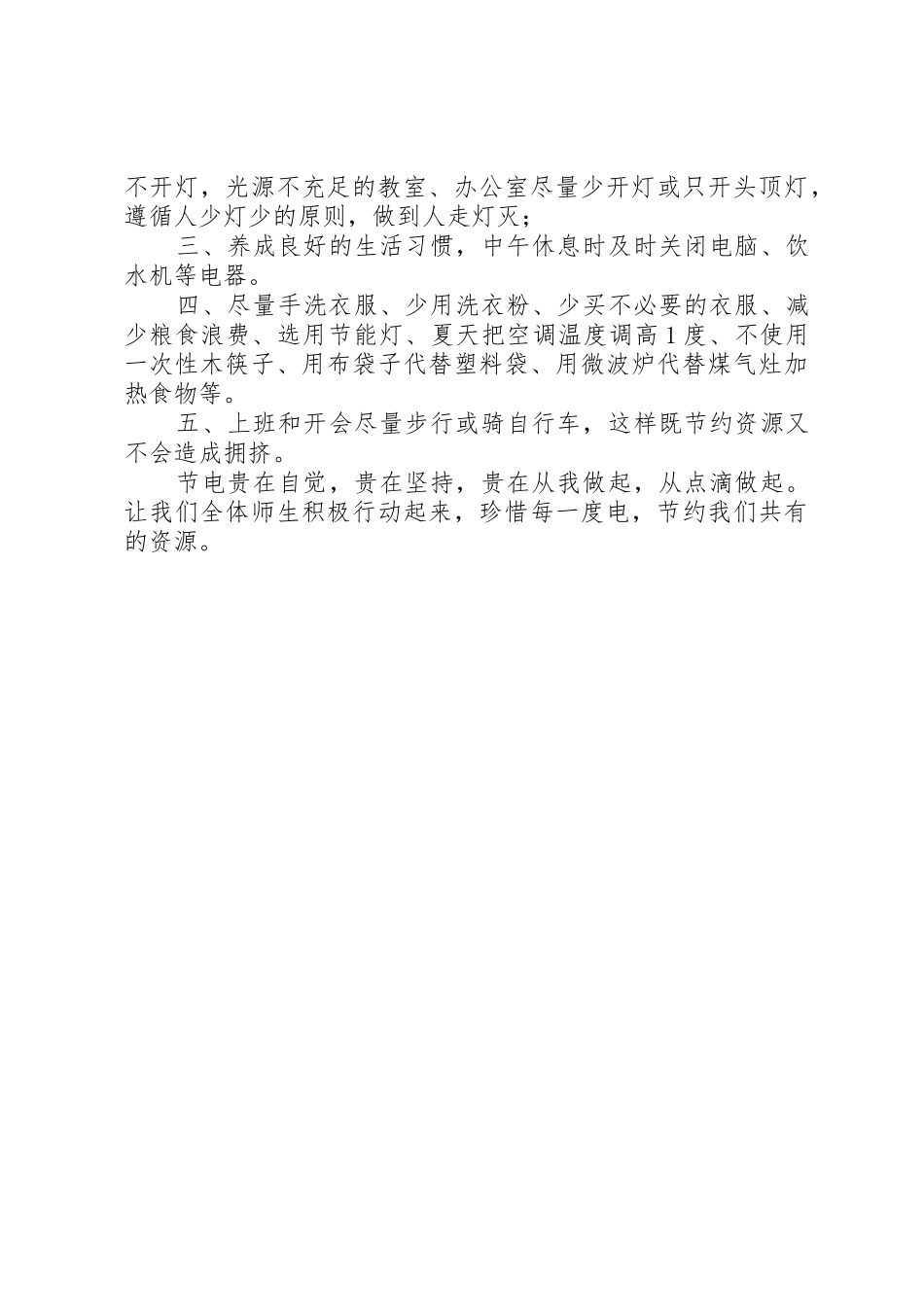 不开灯，光源不充足的教室、办公室尽量少开灯或只开头顶灯，遵循人少灯少的原则，做到人走灯灭；

三、养成良好的生活习惯，中午休息时及时关闭电脑、饮水机等电器。

四、尽量手洗衣服、少用洗衣粉、少买不必要的衣服、减少粮食浪费、选用节能灯、夏天把空调温度调高1度、不使用一次性木筷子、用布袋子代替塑料袋、用微波炉代替煤气灶加热食物等。

五、上班和开会尽量步行或骑自行车，这样既节约资源又不会造成拥挤。

节电贵在自觉，贵在坚持，贵在从我做起，从点滴做起。让我们全体师生积极行动起来，珍惜每一度电，节约我们共有的资源。